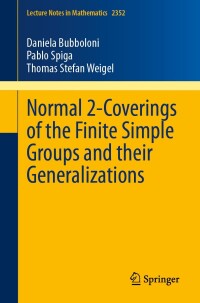 Lecture Notes in Mathematics 2352

Daniela Bubboloni
Pablo Spiga
Thomas Stefan Weigel

Normal 2-Coverings of the Finite Simple Groups and their Generalizations

Springer